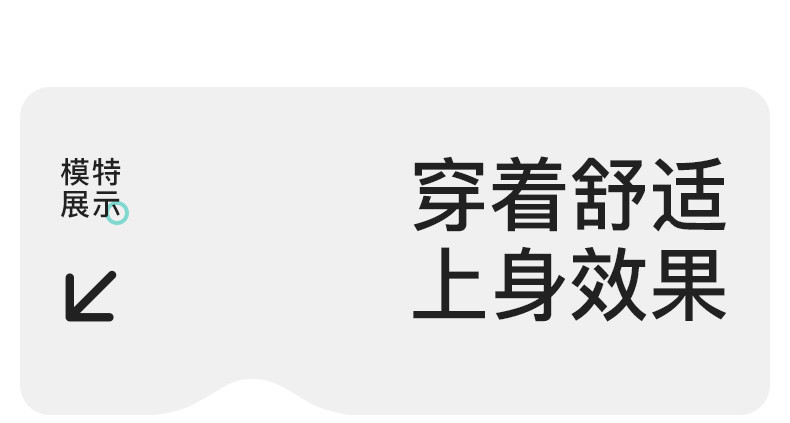 模特
展示

穿着舒适
上身效果